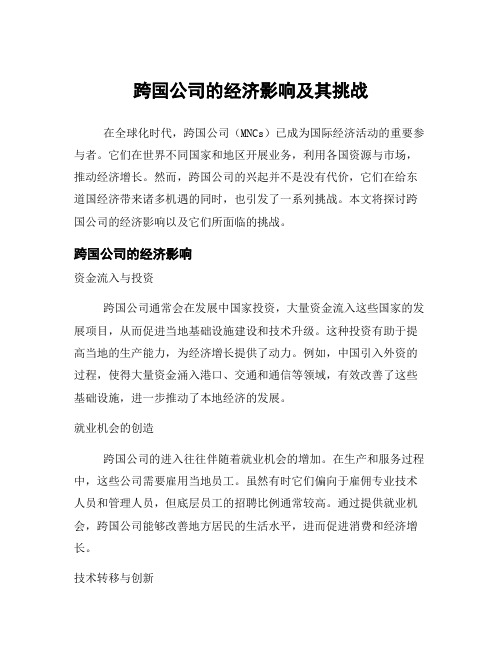 跨国公司的经济影响及其挑战

在全球化时代，跨国公司（MNCs）已成为国际经济活动的重要参与者。它们在世界不同国家和地区开展业务，利用各国资源与市场，推动经济增长。然而，跨国公司的兴起并不是没有代价，它们在给东道国经济带来诸多机遇的同时，也引发了一系列挑战。本文将探讨跨国公司的经济影响以及它们所面临的挑战。

跨国公司的经济影响

资金流入与投资

跨国公司通常会在发展中国家投资，大量资金流入这些国家的发展项目，从而促进当地基础设施建设和技术升级。这种投资有助于提高当地的生产能力，为经济增长提供了动力。例如，中国引入外资的过程，使得大量资金涌入港口、交通和通信等领域，有效改善了这些基础设施，进一步推动了本地经济的发展。

就业机会的创造

跨国公司的进入往往伴随着就业机会的增加。在生产和服务过程中，这些公司需要雇用当地员工。虽然有时它们偏向于雇佣专业技术人员和管理人员，但底层员工的招聘比例通常较高。通过提供就业机会，跨国公司能够改善地方居民的生活水平，进而促进消费和经济增长。

技术转移与创新